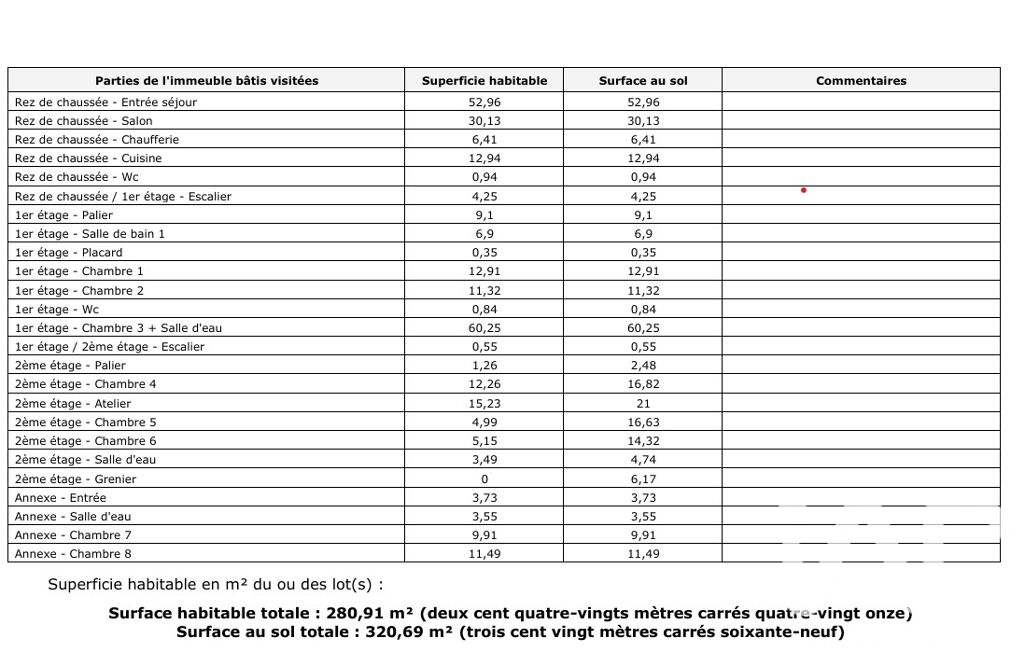 | Parties de l'immeuble bâtis visitées | Superficie habitable | Surface au sol | Commentaires |
|---|---|---|---|
| Rez de chaussée - Entrée séjour | 52,96 | 52,96 | |
| Rez de chaussée - Salon | 30,13 | 30,13 | |
| Rez de chaussée - Chaufferie | 6,41 | 6,41 | |
| Rez de chaussée - Cuisine | 12,94 | 12,94 | |
| Rez de chaussée - Wc | 0,94 | 0,94 | |
| Rez de chaussée / 1er étage - Escalier | 4,25 | 4,25 | |
| 1er étage - Palier | 9,1 | 9,1 | |
| 1er étage - Salle de bain 1 | 6,9 | 6,9 | |
| 1er étage - Placard | 0,35 | 0,35 | |
| 1er étage - Chambre 1 | 12,91 | 12,91 | |
| 1er étage - Chambre 2 | 11,32 | 11,32 | |
| 1er étage - Wc | 0,84 | 0,84 | |
| 1er étage - Chambre 3 + Salle d'eau | 60,25 | 60,25 | |
| 1er étage / 2ème étage - Escalier | 0,55 | 0,55 | |
| 2ème étage - Palier | 1,26 | 2,48 | |
| 2ème étage - Chambre 4 | 12,26 | 16,82 | |
| 2ème étage - Atelier | 15,23 | 21 | |
| 2ème étage - Chambre 5 | 4,99 | 16,63 | |
| 2ème étage - Chambre 6 | 5,15 | 14,32 | |
| 2ème étage - Salle d'eau | 3,49 | 4,74 | |
| 2ème étage - Grenier | 0 | 6,17 | |
| Annexe - Entrée | 3,73 | 3,73 | |
| Annexe - Salle d'eau | 3,55 | 3,55 | |
| Annexe - Chambre 7 | 9,91 | 9,91 | |
| Annexe - Chambre 8 | 11,49 | 11,49 | |

Superficie habitable en m² du ou des lot(s) :

Surface habitable totale : 280,91 m² (deux cent quatre-vingts mètres carrés quatre-vingt onze)
Surface au sol totale : 320,69 m² (trois cent vingt mètres carrés soixante-neuf)